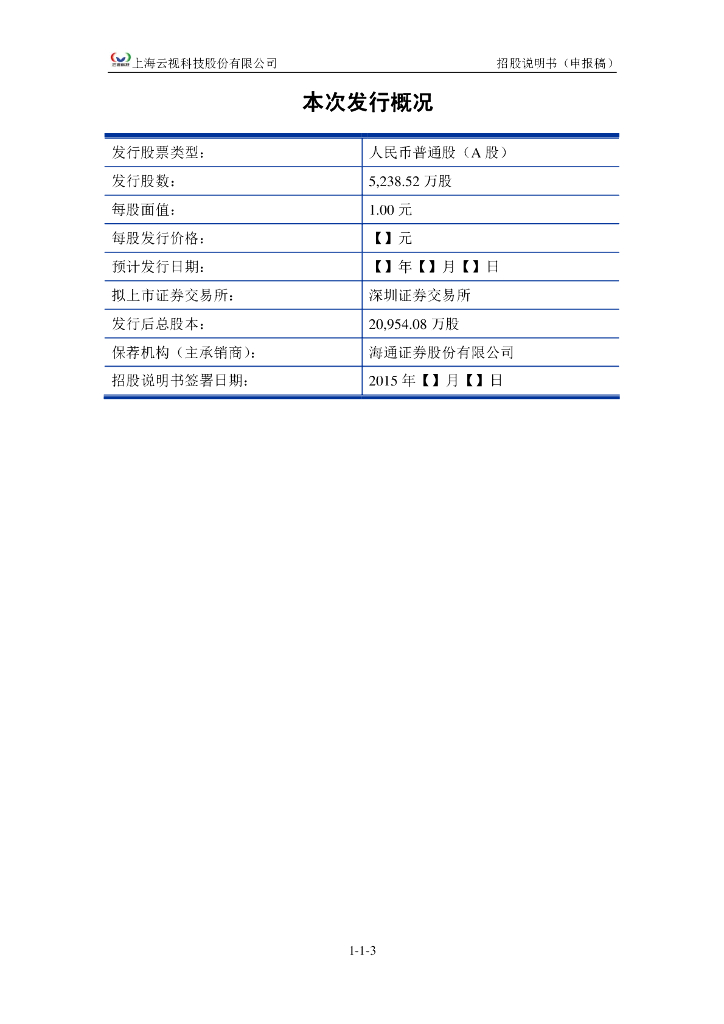 上海云视科技股份有限公司　　招股说明书（申报稿）

本次发行概况

| 发行股票类型： | 人民币普通股（A 股） |
|---|---|
| 发行股数： | 5,238.52 万股 |
| 每股面值： | 1.00 元 |
| 每股发行价格： | 【】元 |
| 预计发行日期： | 【】年【】月【】日 |
| 拟上市证券交易所： | 深圳证券交易所 |
| 发行后总股本： | 20,954.08 万股 |
| 保荐机构（主承销商）： | 海通证券股份有限公司 |
| 招股说明书签署日期： | 2015 年【】月【】日 |

1-1-3